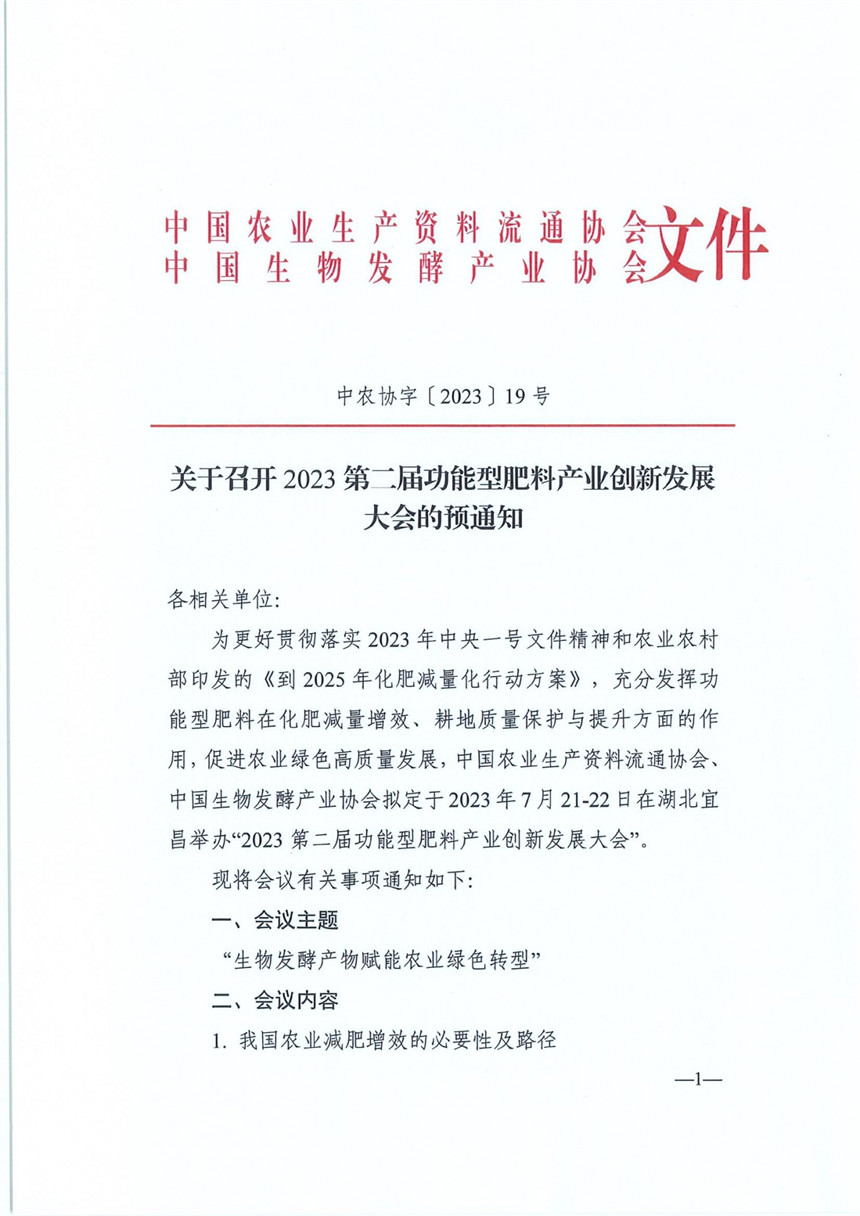 中国农业生产资料流通协会
中国生物发酵产业协会文件

中农协字〔2023〕19号

关于召开2023第二届功能型肥料产业创新发展大会的预通知

各相关单位:

为更好贯彻落实2023年中央一号文件精神和农业农村部印发的《到2025年化肥减量化行动方案》，充分发挥功能型肥料在化肥减量增效、耕地质量保护与提升方面的作用，促进农业绿色高质量发展，中国农业生产资料流通协会、中国生物发酵产业协会拟定于2023年7月21-22日在湖北宜昌举办“2023第二届功能型肥料产业创新发展大会”。

现将会议有关事项通知如下:

一、会议主题

“生物发酵产物赋能农业绿色转型”

二、会议内容

1. 我国农业减肥增效的必要性及路径

—1—